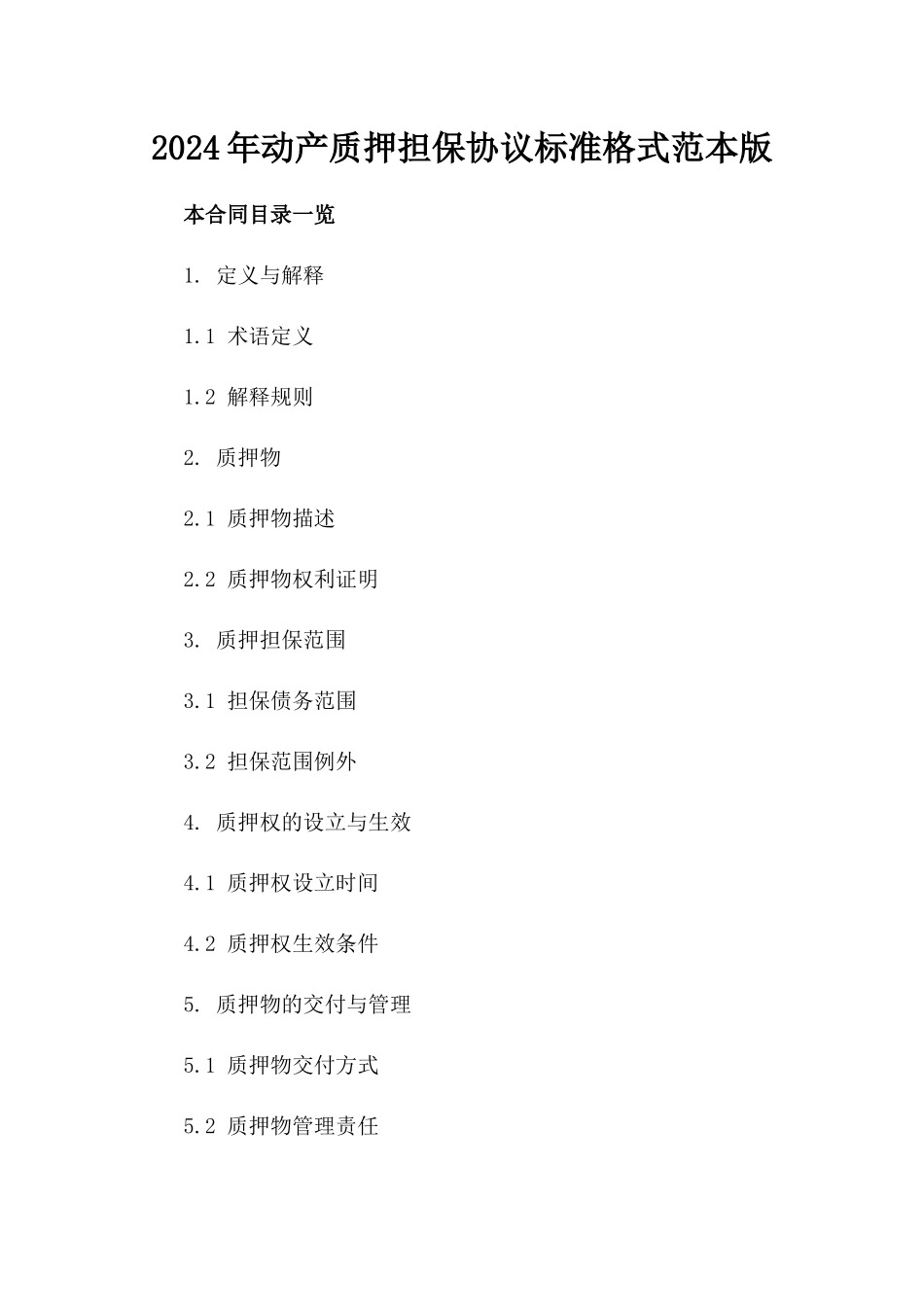 2024年动产质押担保协议标准格式范本版

本合同目录一览

1. 定义与解释

1.1 术语定义

1.2 解释规则

2. 质押物

2.1 质押物描述

2.2 质押物权利证明

3. 质押担保范围

3.1 担保债务范围

3.2 担保范围例外

4. 质押权的设立与生效

4.1 质押权设立时间

4.2 质押权生效条件

5. 质押物的交付与管理

5.1 质押物交付方式

5.2 质押物管理责任